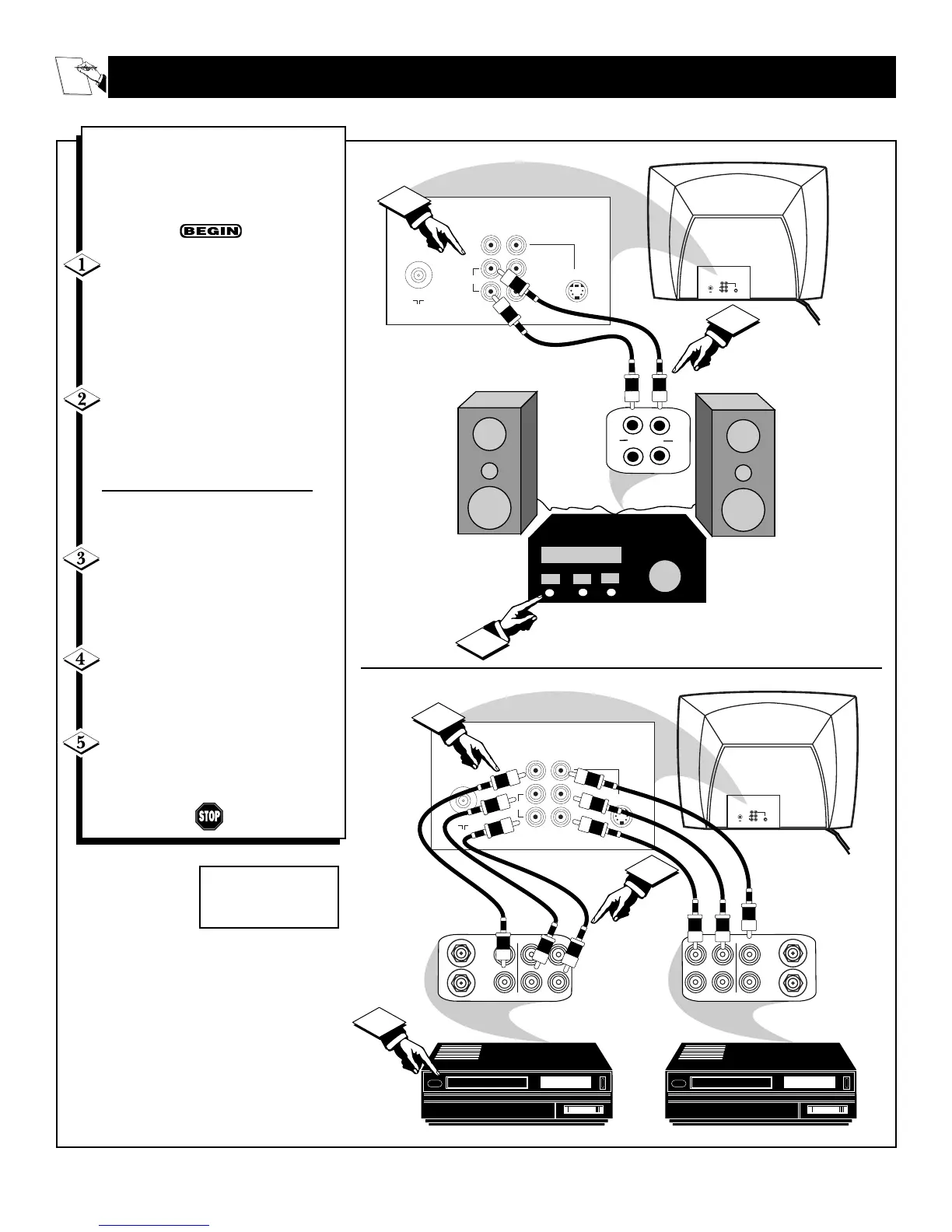 BEGIN

1

2

3

4

5

STOP